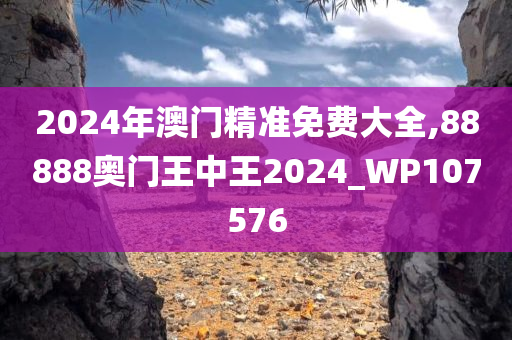 2024年澳门精准免费大全,88888奥门王中王2024_WP107576